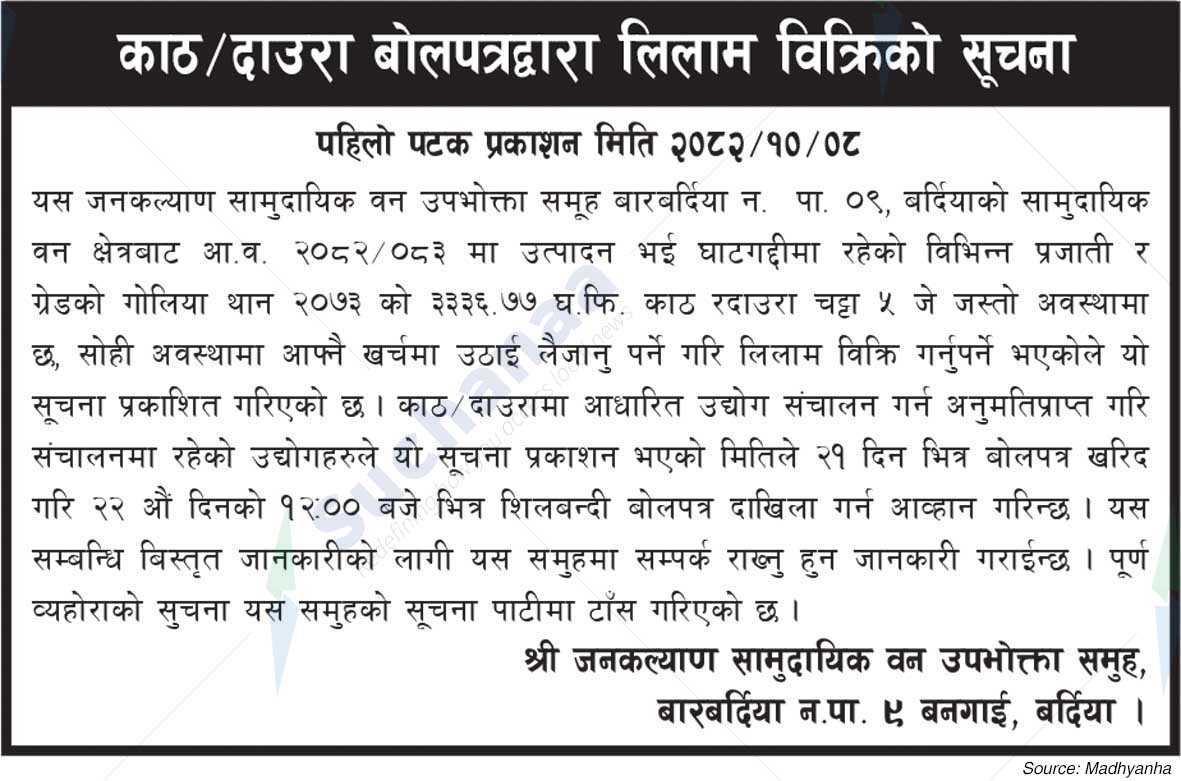 काठ/दाउरा बोलपत्रद्वारा लिलाम विक्रिको सूचना

पहिलो पटक प्रकाशन मिति २०८२/१०/०८

यस जनकल्याण सामुदायिक वन उपभोक्ता समूह बारबर्दिया न. पा. ०९, बर्दियाको सामुदायिक वन क्षेत्रबाट आ.व. २०८२/०८३ मा उत्पादन भई घाटगद्दीमा रहेको विभिन्न प्रजाती र ग्रेडको गोलिया थान २०७३ को ३३३६.७७ घ.फि. काठ रदाउरा चट्टा ५ जे जस्तो अवस्थामा छ, सोही अवस्थामा आफ्नै खर्चमा उठाई लैजानु पर्ने गरि लिलाम विक्रि गर्नुपर्ने भएकोले यो सूचना प्रकाशित गरिएको छ। काठ/दाउरामा आधारित उद्योग संचालन गर्न अनुमतिप्राप्त गरि संचालनमा रहेको उद्योगहरुले यो सूचना प्रकाशन भएको मितिले २१ दिन भित्र बोलपत्र खरिद गरि २२ औं दिनको १२:०० बजे भित्र शिलबन्दी बोलपत्र दाखिला गर्न आव्हान गरिन्छ। यस सम्बन्धि बिस्तृत जानकारीको लागी यस समुहमा सम्पर्क राख्नु हुन जानकारी गराईन्छ। पूर्ण व्यहोराको सुचना यस समुहको सूचना पाटीमा टाँस गरिएको छ।

श्री जनकल्याण सामुदायिक वन उपभोक्ता समुह,
बारबर्दिया न.पा. ९ बनगाई, बर्दिया।

Source: Madhyanha